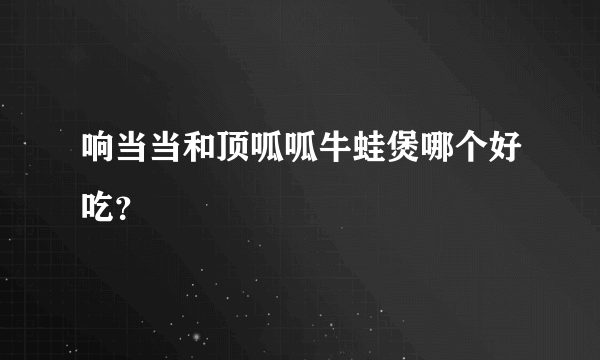 响当当和顶呱呱牛蛙煲哪个好吃？